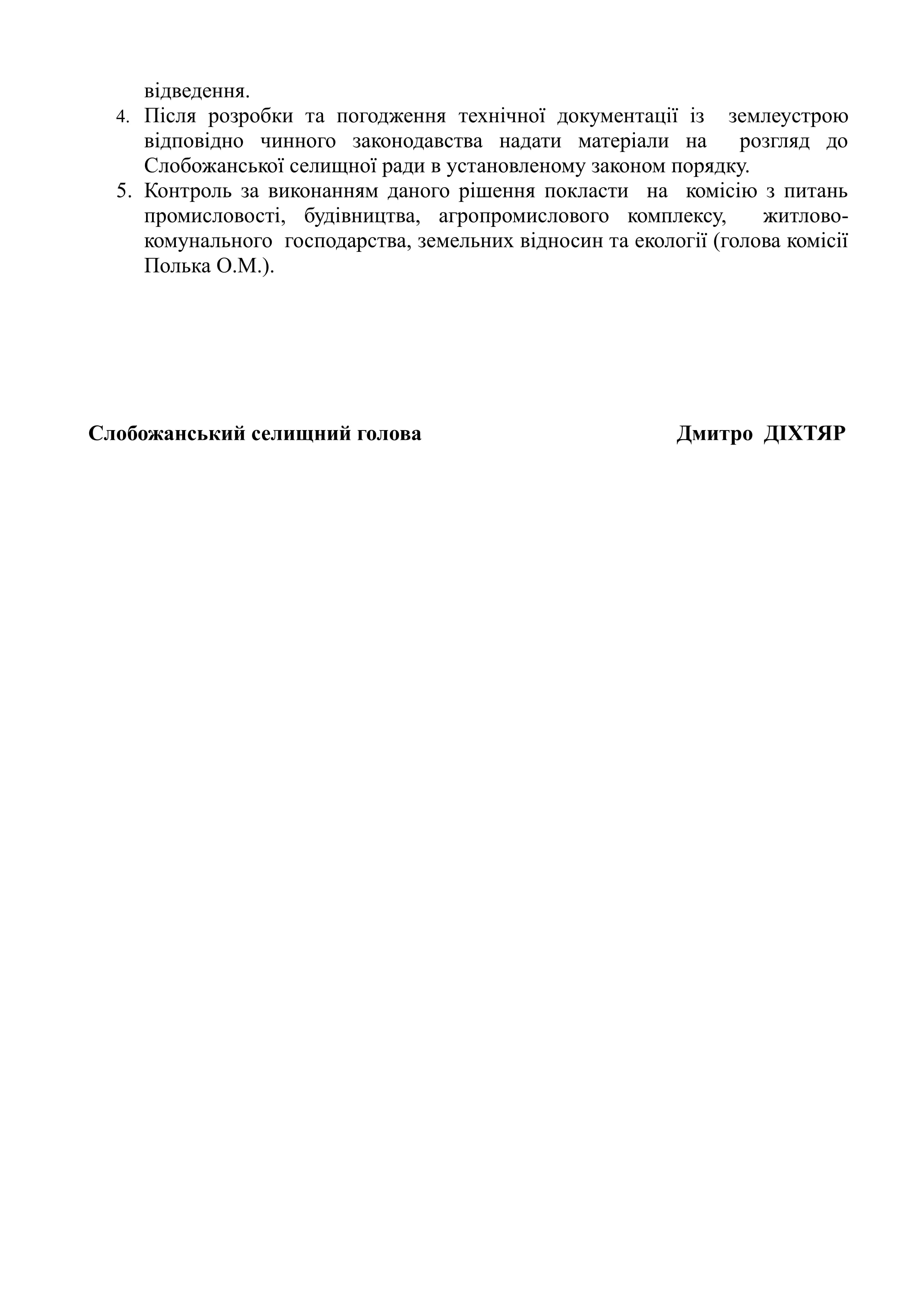 відведення.

4. Після розробки та погодження технічної документації із землеустрою відповідно чинного законодавства надати матеріали на розгляд до Слобожанської селищної ради в установленому законом порядку.
5. Контроль за виконанням даного рішення покласти на комісію з питань промисловості, будівництва, агропромислового комплексу, житлово-комунального господарства, земельних відносин та екології (голова комісії Полька О.М.).

Слобожанський селищний голова Дмитро ДІХТЯР